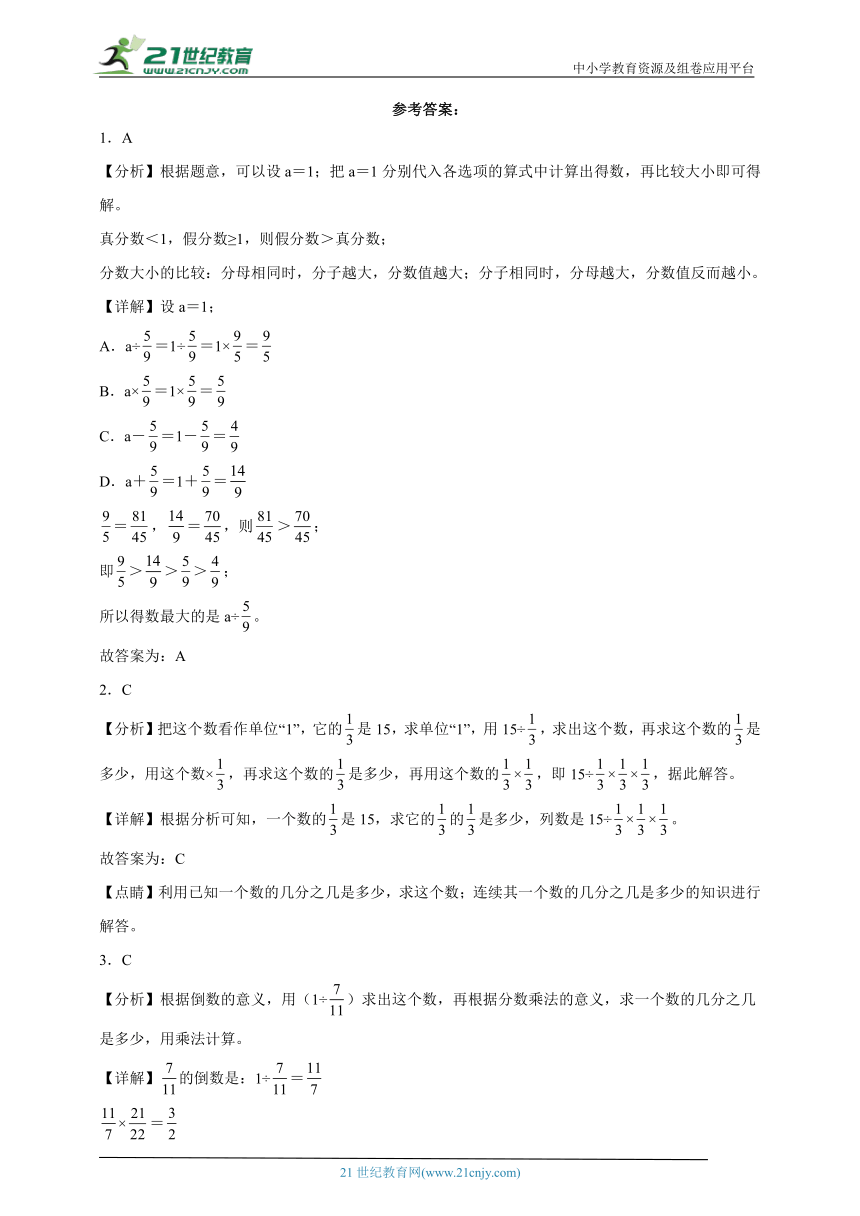 21世纪教育 www.21cnjy.com

中小学教育资源及组卷应用平台

参考答案：

1．A

【分析】根据题意，可以设 a＝1；把 a＝1 分别代入各选项的算式中计算出得数，再比较大小即可得解。

真分数＜1，假分数≥1，则假分数＞真分数；

分数大小的比较：分母相同时，分子越大，分数值越大；分子相同时，分母越大，分数值反而越小。

【详解】设 a＝1；

A．$a÷\frac{5}{9}=1÷\frac{5}{9}=1×\frac{9}{5}=\frac{9}{5}$

B．$a×\frac{5}{9}=1×\frac{5}{9}=\frac{5}{9}$

C．$a-\frac{5}{9}=1-\frac{5}{9}=\frac{4}{9}$

D．$a+\frac{5}{9}=1+\frac{5}{9}=\frac{14}{9}$

$\frac{9}{5}=\frac{81}{45}$，$\frac{14}{9}=\frac{70}{45}$，则$\frac{81}{45}>\frac{70}{45}$；

即$\frac{9}{5}>\frac{14}{9}>\frac{5}{9}>\frac{4}{9}$；

所以得数最大的是 $a÷\frac{5}{9}$。

故答案为：A

2．C

【分析】把这个数看作单位“1”，它的$\frac{1}{3}$是 15，求单位“1”，用 $15÷\frac{1}{3}$，求出这个数，再求这个数的$\frac{1}{3}$是多少，用这个数$×\frac{1}{3}$，再求这个数的$\frac{1}{3}$是多少，再用这个数的$\frac{1}{3}×\frac{1}{3}$，即 $15÷\frac{1}{3}×\frac{1}{3}×\frac{1}{3}$，据此解答。

【详解】根据分析可知，一个数的$\frac{1}{3}$是 15，求它的$\frac{1}{3}$的$\frac{1}{3}$是多少，列数是 $15÷\frac{1}{3}×\frac{1}{3}×\frac{1}{3}$。

故答案为：C

【点睛】利用已知一个数的几分之几是多少，求这个数；连续其一个数的几分之几是多少的知识进行解答。

3．C

【分析】根据倒数的意义，用（$1÷\frac{7}{11}$）求出这个数，再根据分数乘法的意义，求一个数的几分之几是多少，用乘法计算。

【详解】$\frac{7}{11}$的倒数是：$1÷\frac{7}{11}=\frac{11}{7}$

$\frac{11}{7}×\frac{21}{22}=\frac{3}{2}$

21 世纪教育网(www.21cnjy.com)